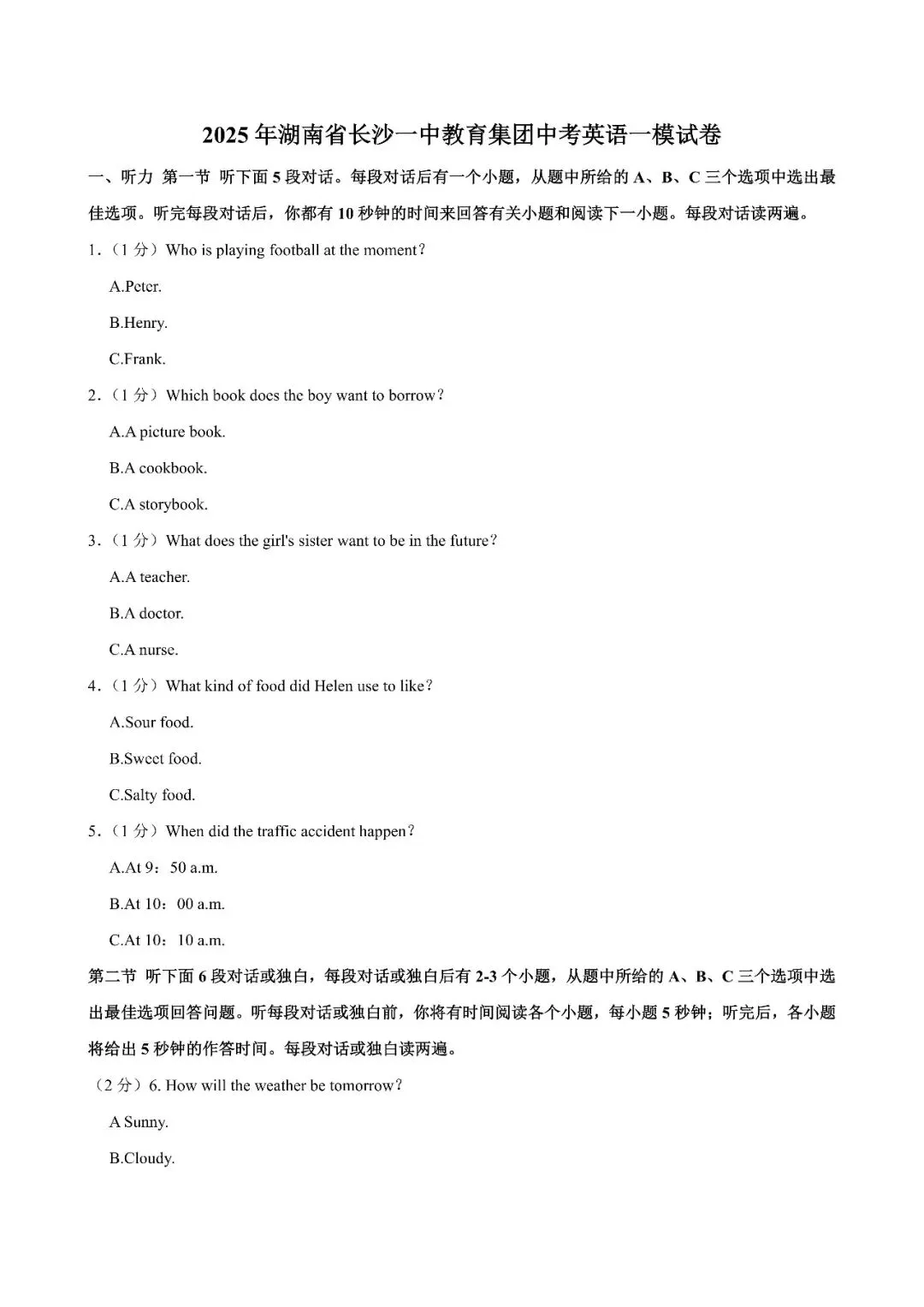 2025年湖南省长沙一中教育集团中考英语一模试卷

一、听力 第一节 听下面5段对话。每段对话后有一个小题，从题中所给的A、B、C三个选项中选出最佳选项。听完每段对话后，你都有10秒钟的时间来回答有关小题和阅读下一小题。每段对话读两遍。

1.（1分）Who is playing football at the moment?

A.Peter.

B.Henry.

C.Frank.

2.（1分）Which book does the boy want to borrow?

A.A picture book.

B.A cookbook.

C.A storybook.

3.（1分）What does the girl's sister want to be in the future?

A.A teacher.

B.A doctor.

C.A nurse.

4.（1分）What kind of food did Helen use to like?

A.Sour food.

B.Sweet food.

C.Salty food.

5.（1分）When did the traffic accident happen?

A.At 9：50 a.m.

B.At 10：00 a.m.

C.At 10：10 a.m.

第二节 听下面6段对话或独白，每段对话或独白后有2-3个小题，从题中所给的A、B、C三个选项中选出最佳选项回答问题。听每段对话或独白前，你将有时间阅读各个小题，每小题5秒钟；听完后，各小题将给出5秒钟的作答时间。每段对话或独白读两遍。

（2分）6. How will the weather be tomorrow?

A Sunny.

B.Cloudy.